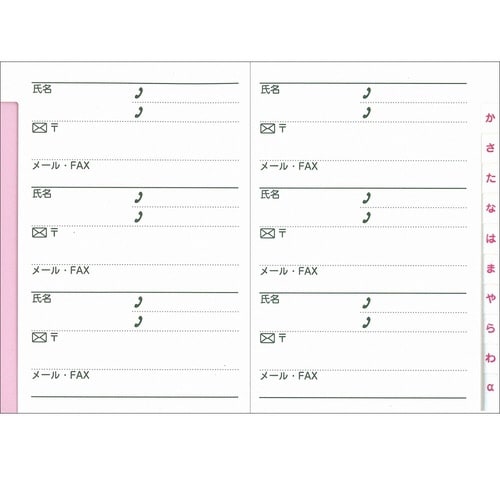 氏名
〒
メール・FAX

氏名
〒
メール・FAX

氏名
〒
メール・FAX

氏名
〒
メール・FAX

氏名
〒
メール・FAX

氏名
〒
メール・FAX

か
さ
た
な
は
ま
や
ら
わ
α